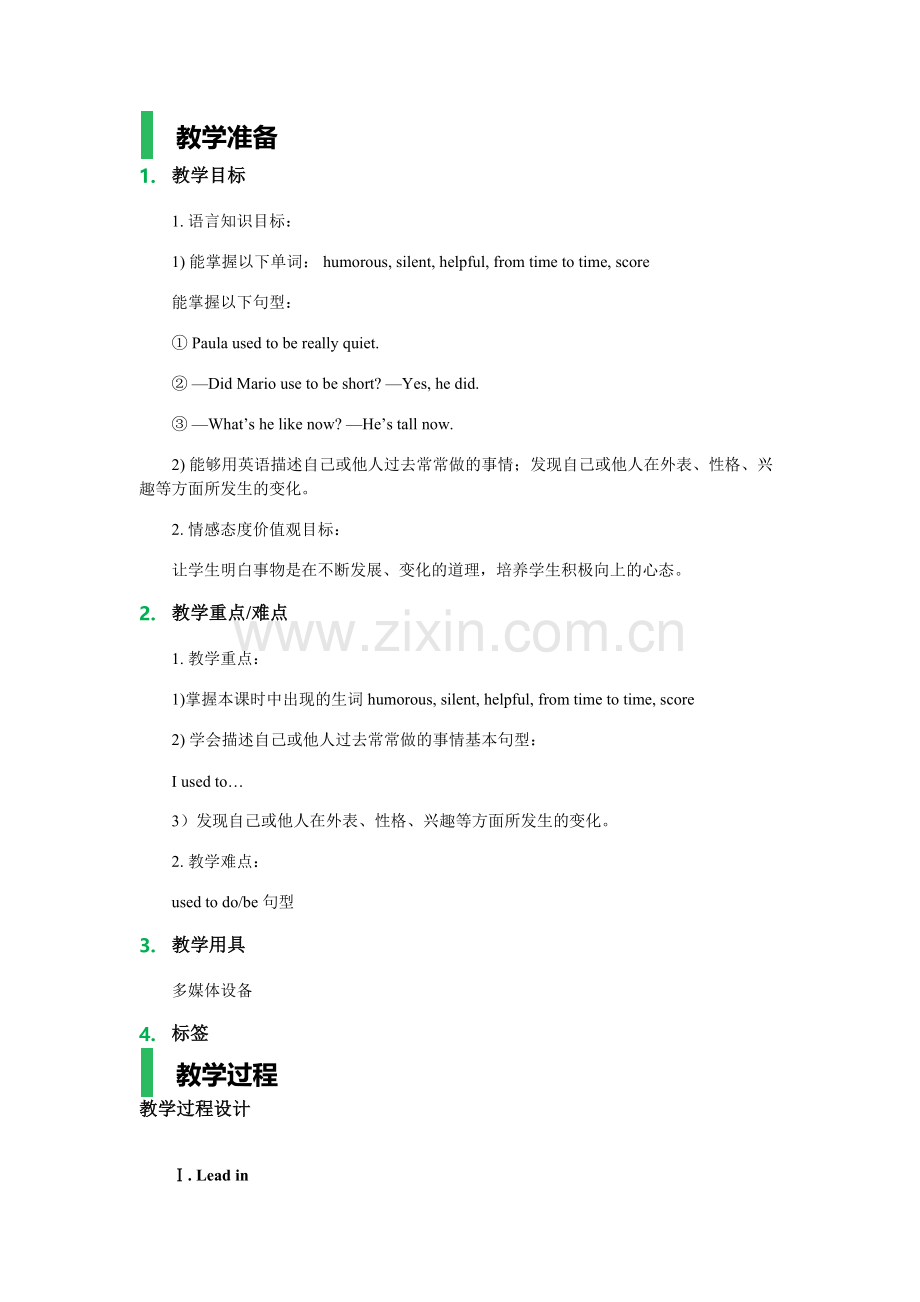 教学准备

1. 教学目标

1. 语言知识目标：

1) 能掌握以下单词： humorous, silent, helpful, from time to time, score

能掌握以下句型：

① Paula used to be really quiet.

② —Did Mario use to be short? —Yes, he did.

③ —What’s he like now? —He’s tall now.

2) 能够用英语描述自己或他人过去常常做的事情；发现自己或他人在外表、性格、兴趣等方面所发生的变化。

2. 情感态度价值观目标：

让学生明白事物是在不断发展、变化的道理，培养学生积极向上的心态。

2. 教学重点/难点

www.zixin.com.cn

1. 教学重点：

1)掌握本课时中出现的生词 humorous, silent, helpful, from time to time, score

2) 学会描述自己或他人过去常常做的事情基本句型：

I used to…

3）发现自己或他人在外表、性格、兴趣等方面所发生的变化。

2. 教学难点：

used to do/be 句型

3. 教学用具

多媒体设备

4. 标签

教学过程

教学过程设计

Ⅰ. Lead in